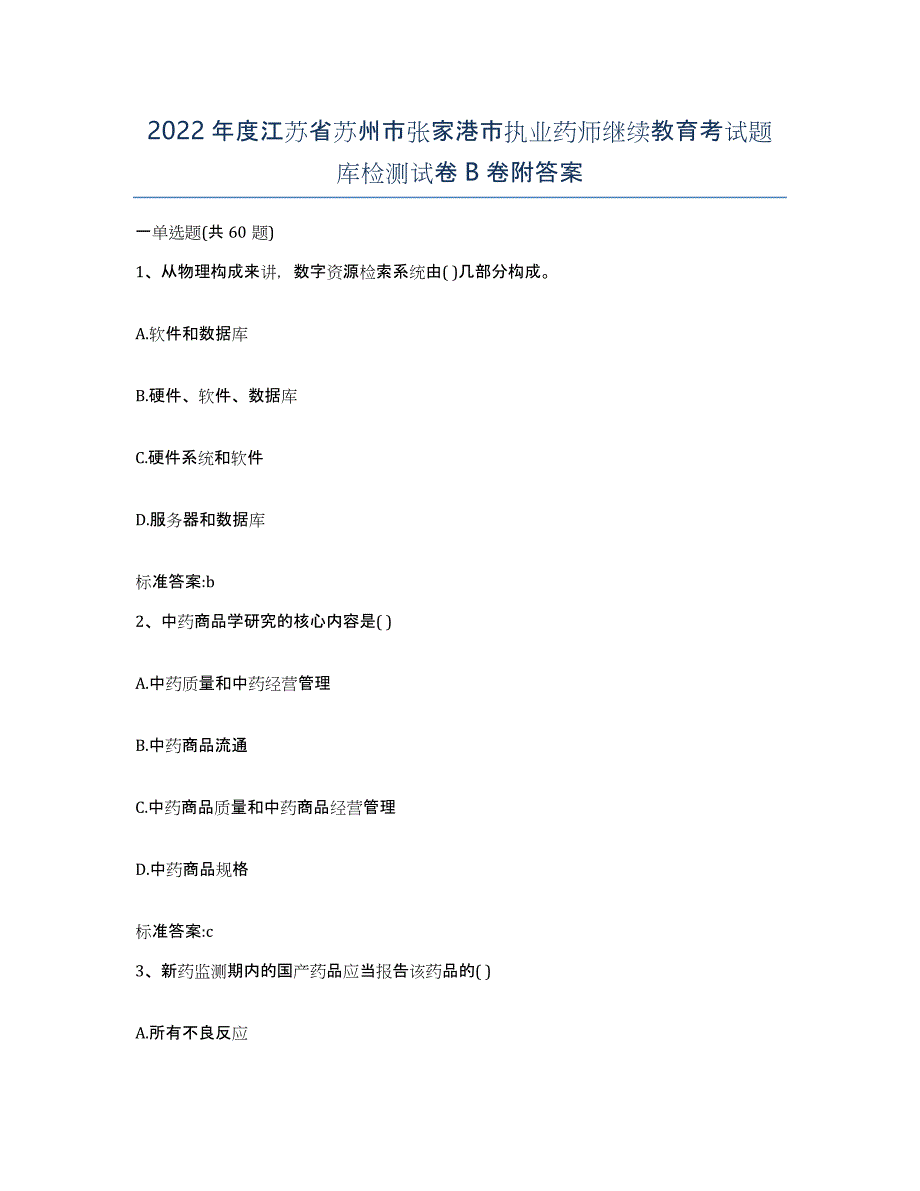 2022年度江苏省苏州市张家港市执业药师继续教育考试题库检测试卷B卷附答案

一单选题(共60题)

1、从物理构成来讲，数字资源检索系统由( )几部分构成。

A.软件和数据库

B.硬件、软件、数据库

C.硬件系统和软件

D.服务器和数据库

标准答案:b

2、中药商品学研究的核心内容是( )

A.中药质量和中药经营管理

B.中药商品流通

C.中药商品质量和中药商品经营管理

D.中药商品规格

标准答案:c

3、新药监测期内的国产药品应当报告该药品的( )

A.所有不良反应